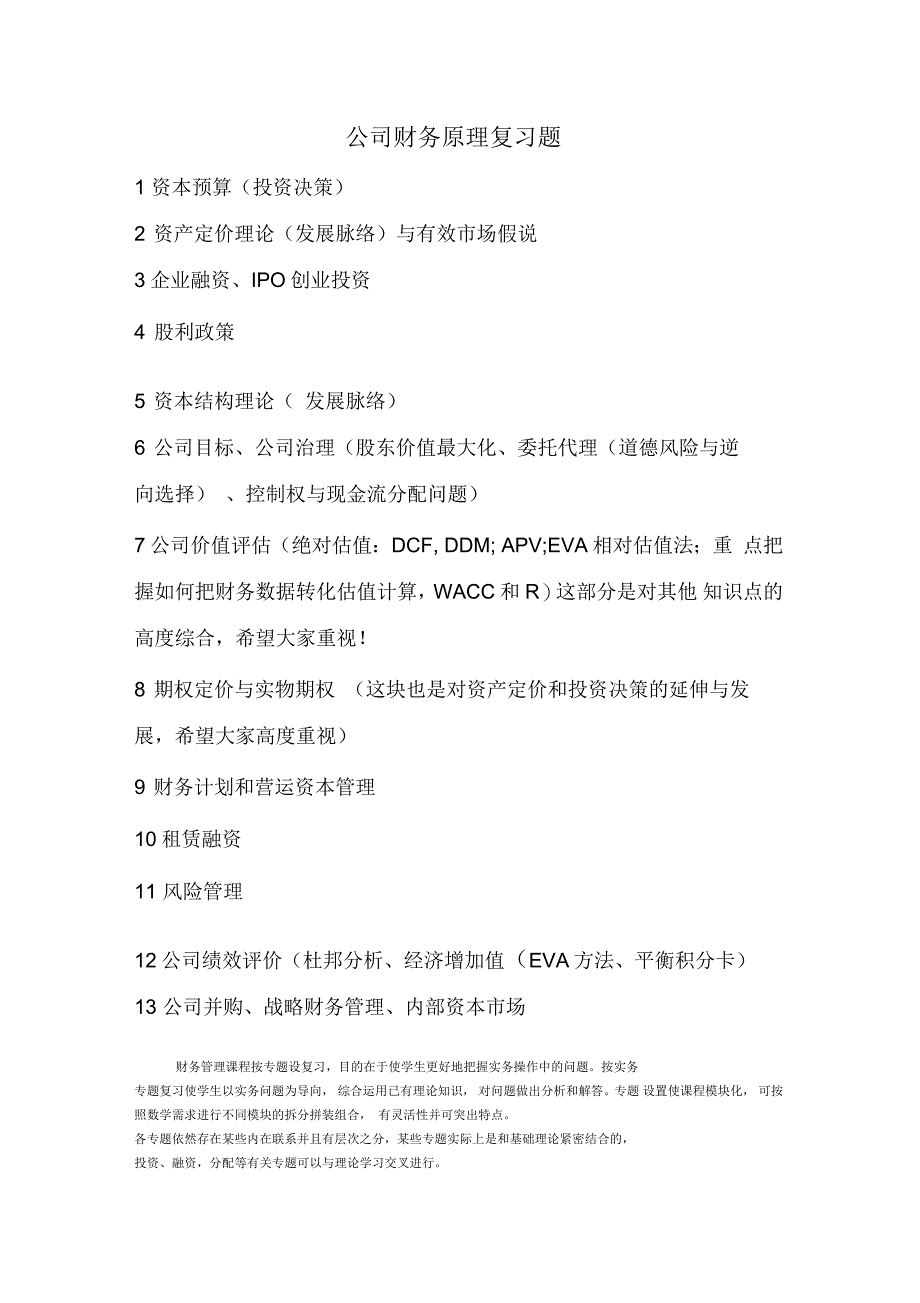 公司财务原理复习题

1 资本预算（投资决策）

2 资产定价理论（发展脉络）与有效市场假说

3 企业融资、IPO 创业投资

4 股利政策

5 资本结构理论（ 发展脉络）

6 公司目标、公司治理（股东价值最大化、委托代理（道德风险与逆向选择） 、控制权与现金流分配问题）

7 公司价值评估（绝对估值：DCF, DDM; APV;EVA 相对估值法；重 点把握如何把财务数据转化估值计算，WACC 和 R）这部分是对其他 知识点的高度综合，希望大家重视！

8 期权定价与实物期权 （这块也是对资产定价和投资决策的延伸与发展，希望大家高度重视）

9 财务计划和营运资本管理

10 租赁融资

11 风险管理

12 公司绩效评价（杜邦分析、经济增加值（EVA 方法、平衡积分卡）

13 公司并购、战略财务管理、内部资本市场

财务管理课程按专题设复习，目的在于使学生更好地把握实务操作中的问题。按实务专题复习使学生以实务问题为导向，综合运用已有理论知识，对问题做出分析和解答。专题 设置使课程模块化，可按照教学需求进行不同模块的拆分拼装组合， 有灵活性并可突出特点。
各专题依然存在某些内在联系并且有层次之分，某些专题实际上是和基础理论紧密结合的，投资、融资，分配等有关专题可以与理论学习交叉进行。